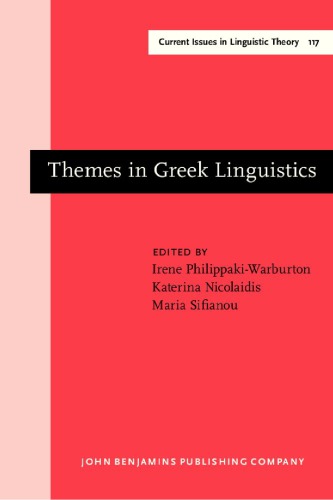 Current Issues in Linguistic Theory 117

Themes in Greek Linguistics

EDITED BY
Irene Philippaki-Warburton
Katerina Nicolaidis
Maria Sifianou

JOHN BENJAMINS PUBLISHING COMPANY